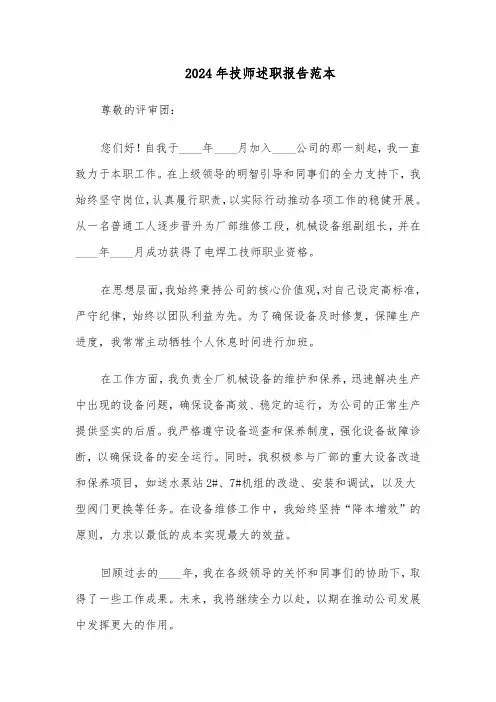 2024年技师述职报告范本

尊敬的评审团：

您们好！自我于____年____月加入____公司的那一刻起，我一直致力于本职工作。在上级领导的明智引导和同事们的全力支持下，我始终坚守岗位，认真履行职责，以实际行动推动各项工作的稳健开展。从一名普通工人逐步晋升为厂部维修工段，机械设备组副组长，并在____年____月成功获得了电焊工技师职业资格。

在思想层面，我始终秉持公司的核心价值观，对自己设定高标准，严守纪律，始终以团队利益为先。为了确保设备及时修复，保障生产进度，我常常主动牺牲个人休息时间进行加班。

在工作方面，我负责全厂机械设备的维护和保养，迅速解决生产中出现的设备问题，确保设备高效、稳定的运行，为公司的正常生产提供坚实的后盾。我严格遵守设备巡查和保养制度，强化设备故障诊断，以确保设备的安全运行。同时，我积极参与厂部的重大设备改造和保养项目，如送水泵站2#、7#机组的改造、安装和调试，以及大型阀门更换等任务。在设备维修工作中，我始终坚持“降本增效”的原则，力求以最低的成本实现最大的效益。

回顾过去的____年，我在各级领导的关怀和同事们的协助下，取得了一些工作成果。未来，我将继续全力以赴，以期在推动公司发展中发挥更大的作用。